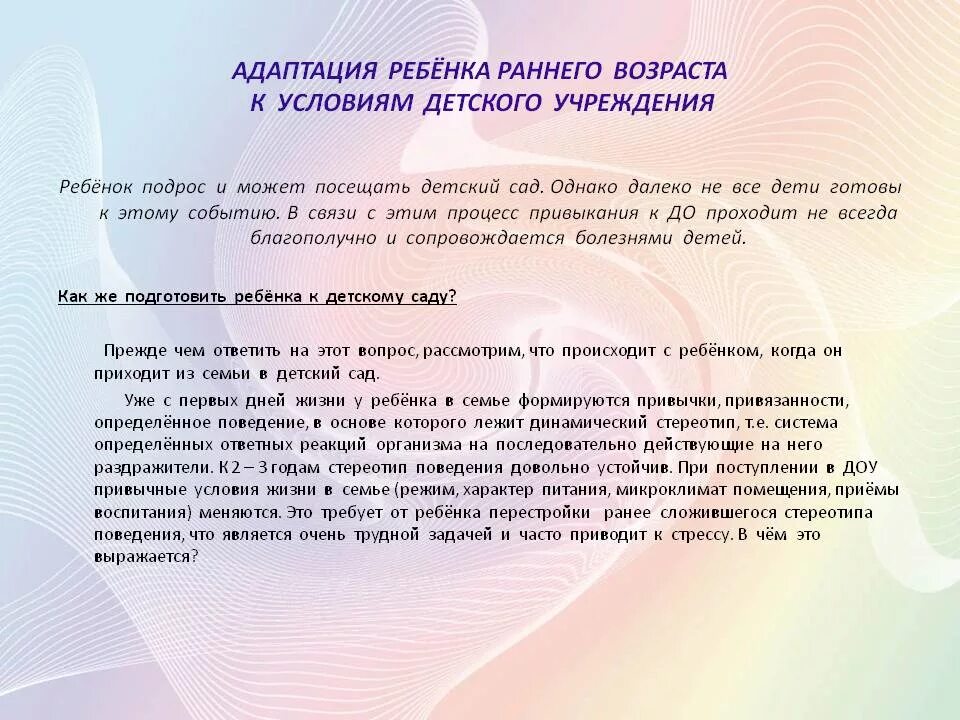 АДАПТАЦИЯ РЕБЁНКА РАННЕГО ВОЗРАСТА
К УСЛОВИЯМ ДЕТСКОГО УЧРЕЖДЕНИЯ

Ребёнок подрос и может посещать детский сад. Однако далеко не все дети готовы к этому событию. В связи с этим процесс привыкания к ДО проходит не всегда благополучно и сопровождается болезнями детей.

Как же подготовить ребёнка к детскому саду?

Прежде чем ответить на этот вопрос, рассмотрим, что происходит с ребёнком, когда он приходит из семьи в детский сад.

Уже с первых дней жизни у ребёнка в семье формируются привычки, привязанности, определённое поведение, в основе которого лежит динамический стереотип, т.е. система определённых ответных реакций организма на последовательно действующие на него раздражители. К 2 – 3 годам стереотип поведения довольно устойчив. При поступлении в ДОУ привычные условия жизни в семье (режим, характер питания, микроклимат помещения, приёмы воспитания) меняются. Это требует от ребёнка перестройки ранее сложившегося стереотипа поведения, что является очень трудной задачей и часто приводит к стрессу. В чём это выражается?